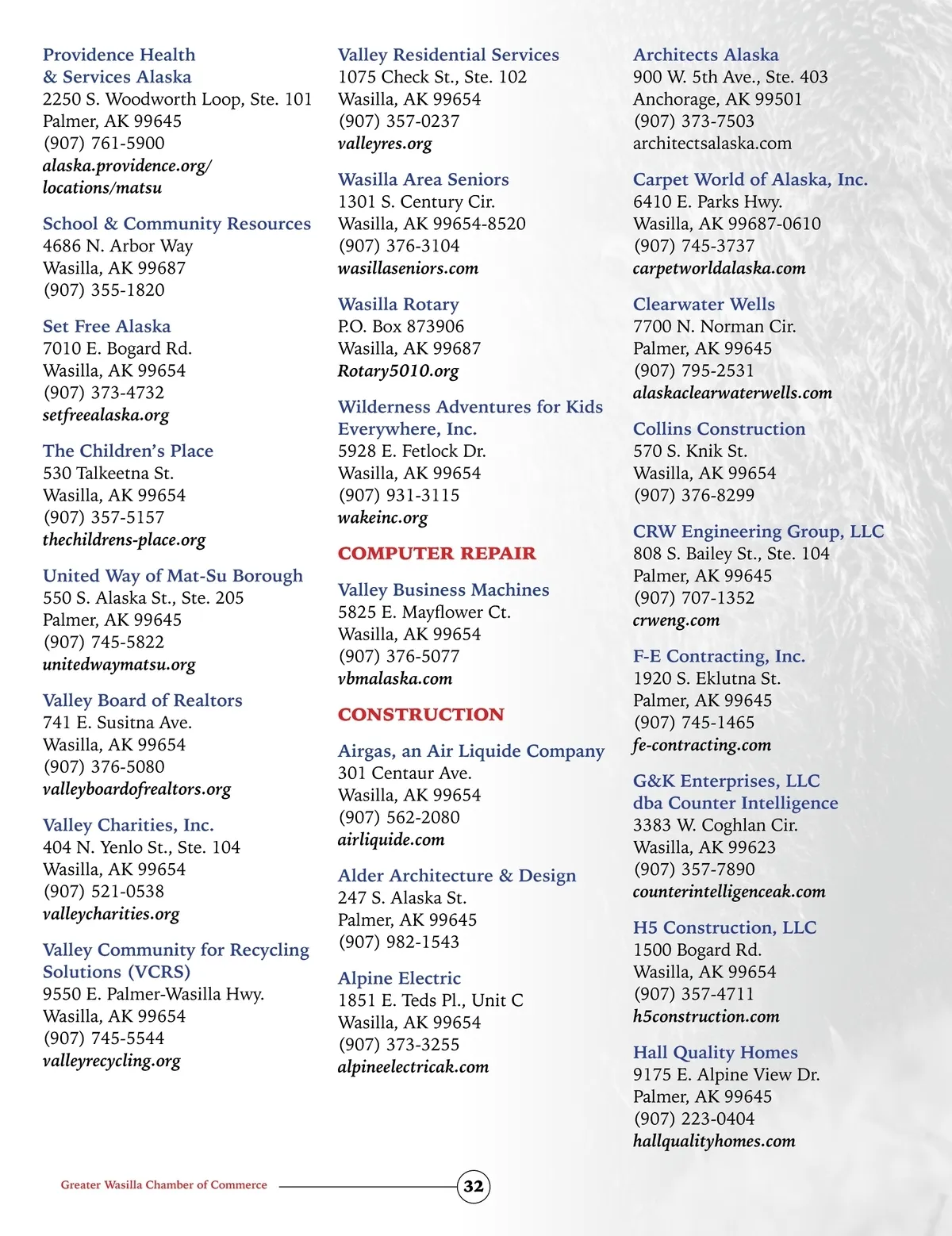 Providence Health
& Services Alaska
2250 S. Woodworth Loop, Ste. 101
Palmer, AK 99645
(907) 761-5900
alaska.providence.org/locations/matsu

School & Community Resources
4686 N. Arbor Way
Wasilla, AK 99687
(907) 355-1820

Set Free Alaska
7010 E. Bogard Rd.
Wasilla, AK 99654
(907) 373-4732
setfreealaska.org

The Children's Place
530 Talkeetna St.
Wasilla, AK 99654
(907) 357-5157
thechildrens-place.org

United Way of Mat-Su Borough
550 S. Alaska St., Ste. 205
Palmer, AK 99645
(907) 745-5822
unitedwaymatsu.org

Valley Board of Realtors
741 E. Susitna Ave.
Wasilla, AK 99654
(907) 376-5080
valleyboardofrealtors.org

Valley Charities, Inc.
404 N. Yenlo St., Ste. 104
Wasilla, AK 99654
(907) 521-0538
valleycharities.org

Valley Community for Recycling Solutions (VCRS)
9550 E. Palmer-Wasilla Hwy.
Wasilla, AK 99654
(907) 745-5544
valleyrecycling.org

Valley Residential Services
1075 Check St., Ste. 102
Wasilla, AK 99654
(907) 357-0237
valleyres.org

Wasilla Area Seniors
1301 S. Century Cir.
Wasilla, AK 99654-8520
(907) 376-3104
wasillaseniors.com

Wasilla Rotary
P.O. Box 873906
Wasilla, AK 99687
Rotary5010.org

Wilderness Adventures for Kids Everywhere, Inc.
5928 E. Fetlock Dr.
Wasilla, AK 99654
(907) 931-3115
wakeinc.org

COMPUTER REPAIR

Valley Business Machines
5825 E. Mayflower Ct.
Wasilla, AK 99654
(907) 376-5077
vbmalaska.com

CONSTRUCTION

Airgas, an Air Liquide Company
301 Centaur Ave.
Wasilla, AK 99654
(907) 562-2080
airliquide.com

Alder Architecture & Design
247 S. Alaska St.
Palmer, AK 99645
(907) 982-1543

Alpine Electric
1851 E. Teds Pl., Unit C
Wasilla, AK 99654
(907) 373-3255
alpineelectricak.com

Architects Alaska
900 W. 5th Ave., Ste. 403
Anchorage, AK 99501
(907) 373-7503
architectsalaska.com

Carpet World of Alaska, Inc.
6410 E. Parks Hwy.
Wasilla, AK 99687-0610
(907) 745-3737
carpetworldalaska.com

Clearwater Wells
7700 N. Norman Cir.
Palmer, AK 99645
(907) 795-2531
alaskaclearwaterwells.com

Collins Construction
570 S. Knik St.
Wasilla, AK 99654
(907) 376-8299

CRW Engineering Group, LLC
808 S. Bailey St., Ste. 104
Palmer, AK 99645
(907) 707-1352
crweng.com

F-E Contracting, Inc.
1920 S. Eklutna St.
Palmer, AK 99645
(907) 745-1465
fe-contracting.com

G&K Enterprises, LLC
dba Counter Intelligence
3383 W. Coghlan Cir.
Wasilla, AK 99623
(907) 357-7890
counterintelligenceak.com

H5 Construction, LLC
1500 Bogard Rd.
Wasilla, AK 99654
(907) 357-4711
h5construction.com

Hall Quality Homes
9175 E. Alpine View Dr.
Palmer, AK 99645
(907) 223-0404
hallqualityhomes.com

Greater Wasilla Chamber of Commerce
32